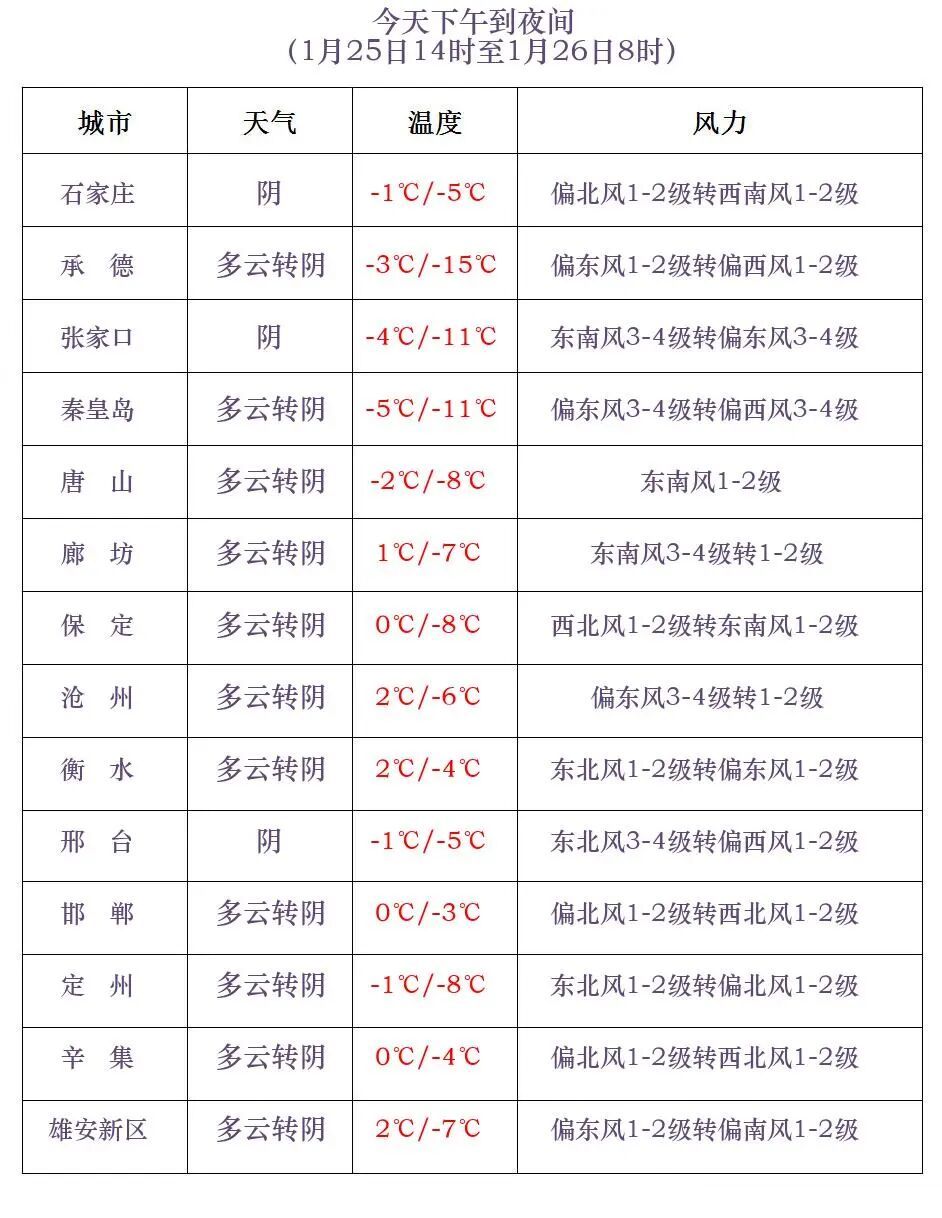 今天下午到夜间
（1月25日14时至1月26日8时）

| 城市 | 天气 | 温度 | 风力 |
|---|---|---|---|
| 石家庄 | 阴 | -1℃/-5℃ | 偏北风1-2级转西南风1-2级 |
| 承　德 | 多云转阴 | -3℃/-15℃ | 偏东风1-2级转偏西风1-2级 |
| 张家口 | 阴 | -4℃/-11℃ | 东南风3-4级转偏东风3-4级 |
| 秦皇岛 | 多云转阴 | -5℃/-11℃ | 偏东风3-4级转偏西风3-4级 |
| 唐　山 | 多云转阴 | -2℃/-8℃ | 东南风1-2级 |
| 廊　坊 | 多云转阴 | 1℃/-7℃ | 东南风3-4级转1-2级 |
| 保　定 | 多云转阴 | 0℃/-8℃ | 西北风1-2级转东南风1-2级 |
| 沧　州 | 多云转阴 | 2℃/-6℃ | 偏东风3-4级转1-2级 |
| 衡　水 | 多云转阴 | 2℃/-4℃ | 东北风1-2级转偏东风1-2级 |
| 邢　台 | 阴 | -1℃/-5℃ | 东北风3-4级转偏西风1-2级 |
| 邯　郸 | 多云转阴 | 0℃/-3℃ | 偏北风1-2级转西北风1-2级 |
| 定　州 | 多云转阴 | -1℃/-8℃ | 东北风1-2级转偏北风1-2级 |
| 辛　集 | 多云转阴 | 0℃/-4℃ | 偏北风1-2级转西北风1-2级 |
| 雄安新区 | 多云转阴 | 2℃/-7℃ | 偏东风1-2级转偏南风1-2级 |